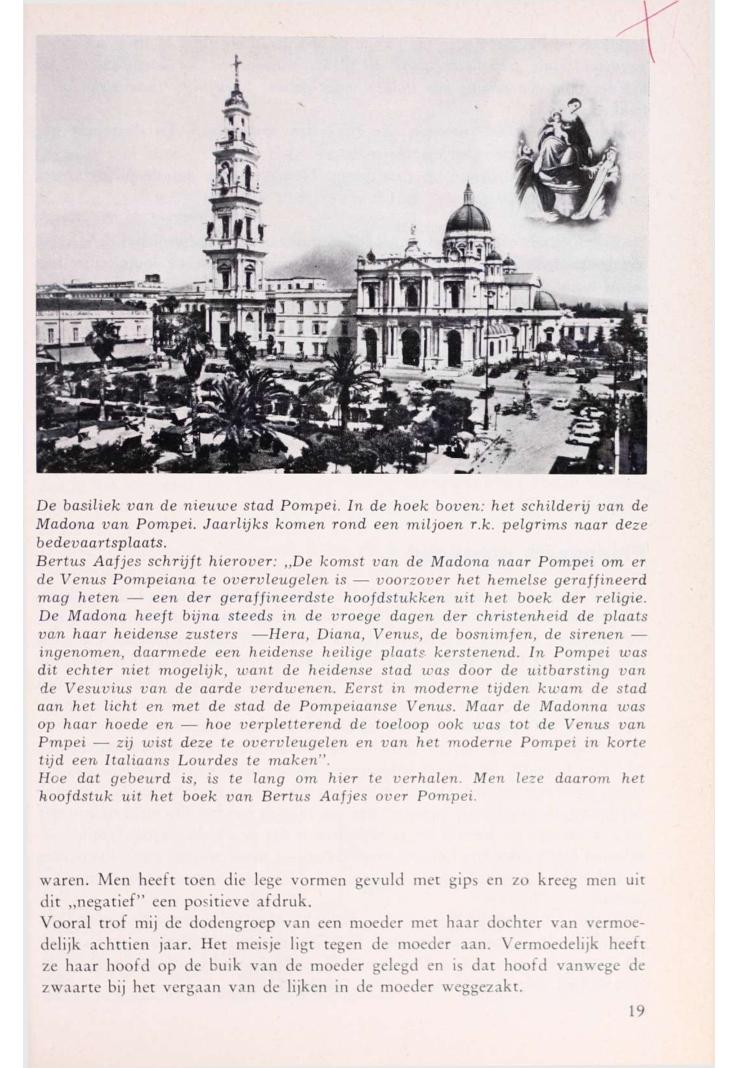 De basiliek van de nieuwe stad Pompei. In de hoek boven: het schilderij van de Madona van Pompei. Jaarlijks komen rond een miljoen r.k. pelgrims naar deze bedevaartsplaats.
Bertus Aafjes schrijft hierover: „De komst van de Madona naar Pompei om er de Venus Pompeiana te overvleugelen is — voorzover het hemelse geraffineerd mag heten — een der geraffineerdste hoofdstukken uit het boek der religie. De Madona heeft bijna steeds in de vroege dagen der christenheid de plaats van haar heidense zusters —Hera, Diana, Venus, de bosnimfen, de sirenen — ingenomen, daarmede een heidense heilige plaats kerstenend. In Pompei was dit echter niet mogelijk, want de heidense stad was door de uitbarsting van de Vesuvius van de aarde verdwenen. Eerst in moderne tijden kwam de stad aan het licht en met de stad de Pompeiaanse Venus. Maar de Madonna was op haar hoede en — hoe verpletterend de toeloop ook was tot de Venus van Pmpei — zij wist deze te overvleugelen en van het moderne Pompei in korte tijd een Italiaans Lourdes te maken".
Hoe dat gebeurd is, is te lang om hier te verhalen. Men leze daarom het hoofdstuk uit het boek van Bertus Aafjes over Pompei.

waren. Men heeft toen die lege vormen gevuld met gips en zo kreeg men uit dit „negatief" een positieve afdruk.
Vooral trof mij de dodengroep van een moeder met haar dochter van vermoedelijk achttien jaar. Het meisje ligt tegen de moeder aan. Vermoedelijk heeft ze haar hoofd op de buik van de moeder gelegd en is dat hoofd vanwege de zwaarte bij het vergaan van de lijken in de moeder weggezakt.

19